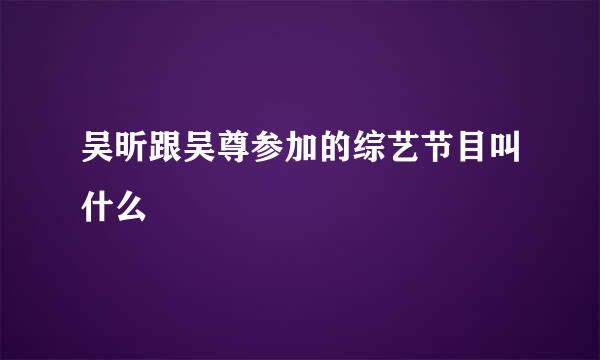 吴昕跟吴尊参加的综艺节目叫什么